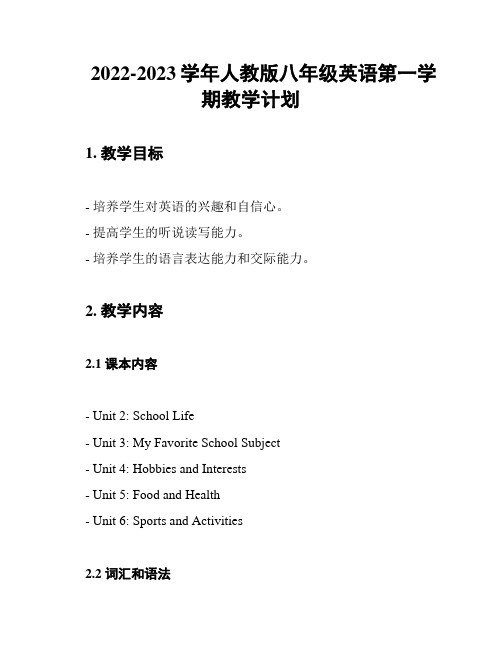 2022-2023 学年人教版八年级英语第一学期教学计划

1. 教学目标

- 培养学生对英语的兴趣和自信心。
- 提高学生的听说读写能力。
- 培养学生的语言表达能力和交际能力。

2. 教学内容

2.1 课本内容

- Unit 2: School Life
- Unit 3: My Favorite School Subject
- Unit 4: Hobbies and Interests
- Unit 5: Food and Health
- Unit 6: Sports and Activities

2.2 词汇和语法